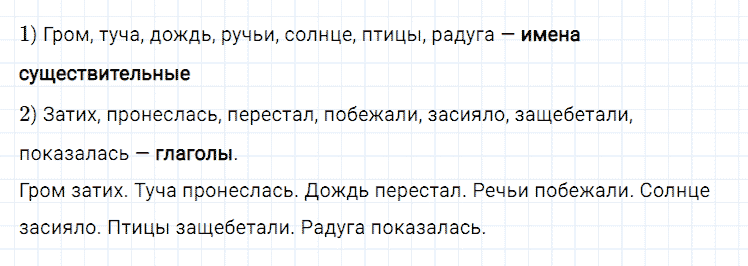 1) Гром, туча, дождь, ручьи, солнце, птицы, радуга — имена существительные

2) Затих, пронеслась, перестал, побежали, засияло, защебетали, показалась — глаголы.

Гром затих. Туча пронеслась. Дождь перестал. Речьи побежали. Солнце засияло. Птицы защебетали. Радуга показалась.